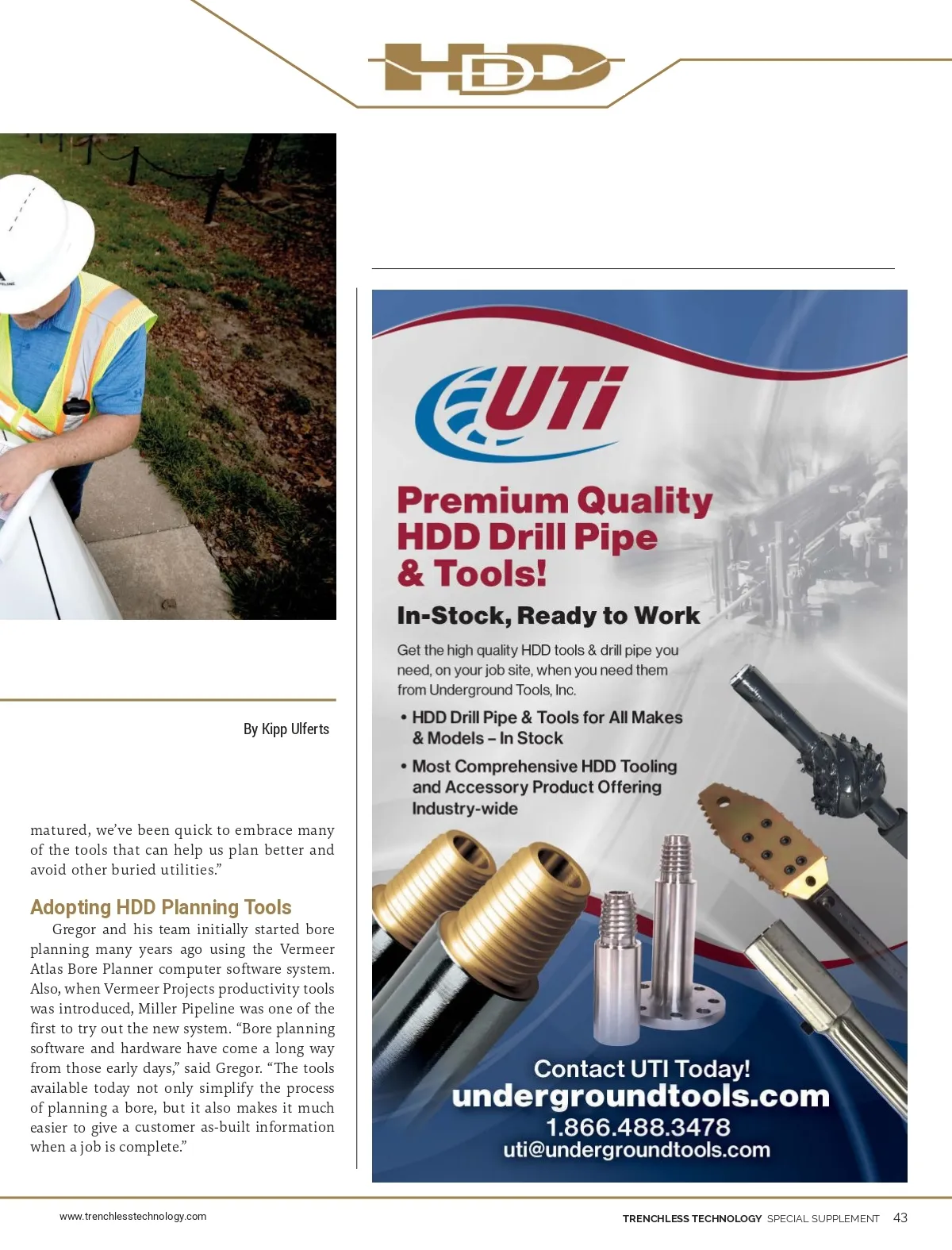 HDD

By Kipp Ulferts

matured, we've been quick to embrace many of the tools that can help us plan better and avoid other buried utilities."

Adopting HDD Planning Tools

Gregor and his team initially started bore planning many years ago using the Vermeer Atlas Bore Planner computer software system. Also, when Vermeer Projects productivity tools was introduced, Miller Pipeline was one of the first to try out the new system. "Bore planning software and hardware have come a long way from those early days," said Gregor. "The tools available today not only simplify the process of planning a bore, but it also makes it much easier to give a customer as-built information when a job is complete."

UTi

Premium Quality HDD Drill Pipe & Tools!

In-Stock, Ready to Work

Get the high quality HDD tools & drill pipe you need, on your job site, when you need them from Underground Tools, Inc.

• HDD Drill Pipe & Tools for All Makes & Models – In Stock

• Most Comprehensive HDD Tooling and Accessory Product Offering Industry-wide

Contact UTI Today!
undergroundtools.com
1.866.488.3478
uti@undergroundtools.com

www.trenchlesstechnology.com

TRENCHLESS TECHNOLOGY SPECIAL SUPPLEMENT 43